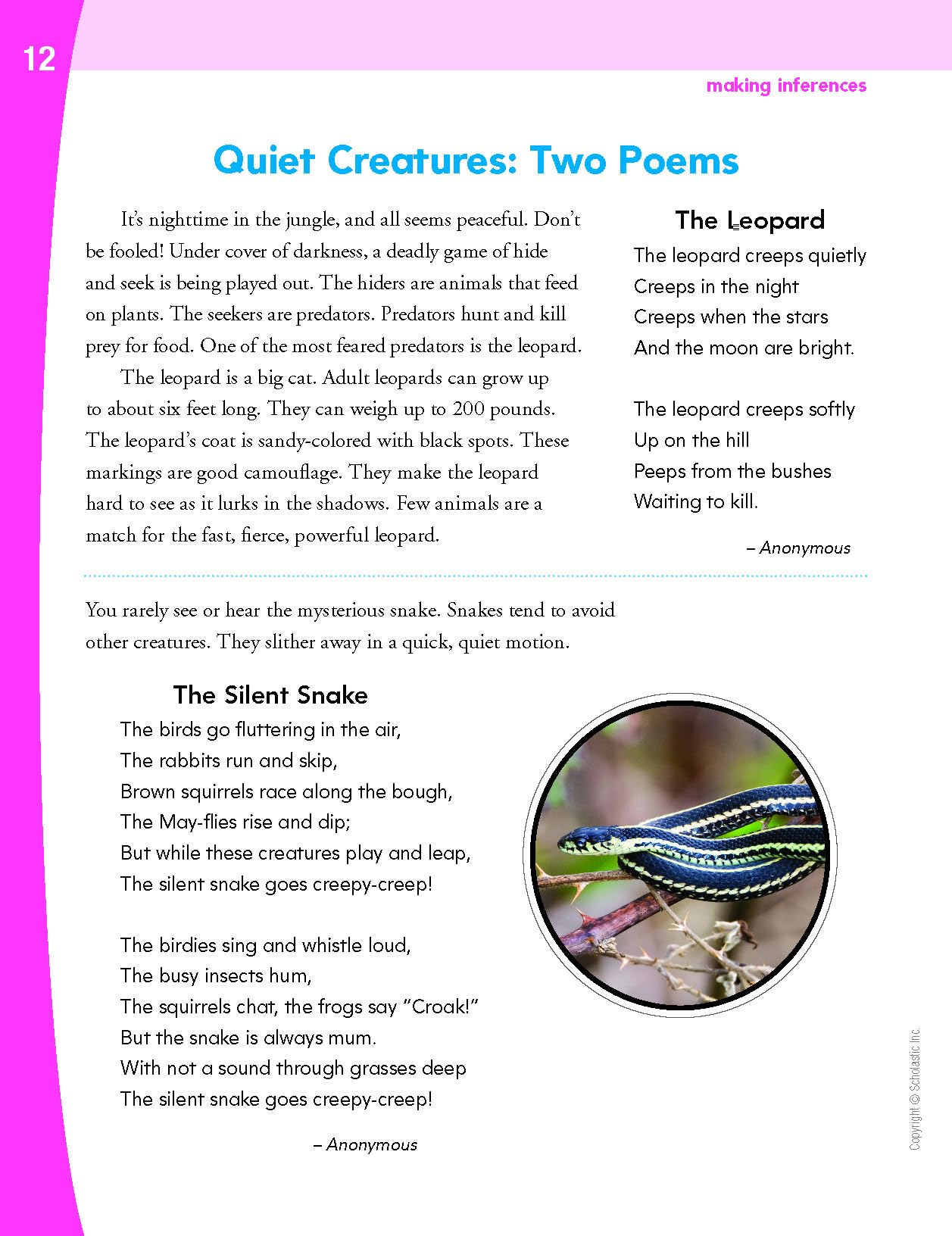 12

making inferences

Quiet Creatures: Two Poems

It's nighttime in the jungle, and all seems peaceful. Don't be fooled! Under cover of darkness, a deadly game of hide and seek is being played out. The hiders are animals that feed on plants. The seekers are predators. Predators hunt and kill prey for food. One of the most feared predators is the leopard.

The leopard is a big cat. Adult leopards can grow up to about six feet long. They can weigh up to 200 pounds. The leopard's coat is sandy-colored with black spots. These markings are good camouflage. They make the leopard hard to see as it lurks in the shadows. Few animals are a match for the fast, fierce, powerful leopard.

The Leopard

The leopard creeps quietly
Creeps in the night
Creeps when the stars
And the moon are bright.

The leopard creeps softly
Up on the hill
Peeps from the bushes
Waiting to kill.

– Anonymous

You rarely see or hear the mysterious snake. Snakes tend to avoid other creatures. They slither away in a quick, quiet motion.

The Silent Snake

The birds go fluttering in the air,
The rabbits run and skip,
Brown squirrels race along the bough,
The May-flies rise and dip;
But while these creatures play and leap,
The silent snake goes creepy-creep!

The birdies sing and whistle loud,
The busy insects hum,
The squirrels chat, the frogs say "Croak!"
But the snake is always mum.
With not a sound through grasses deep
The silent snake goes creepy-creep!

– Anonymous

Copyright © Scholastic Inc.